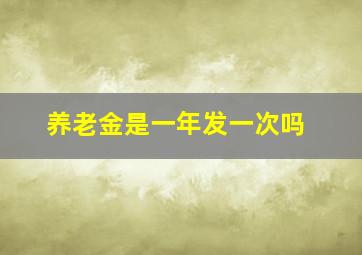 养老金是一年发一次吗